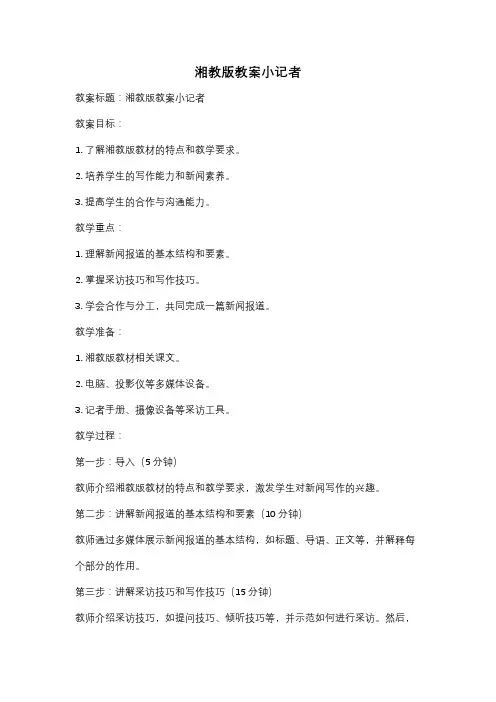 湘教版教案小记者

教案标题：湘教版教案小记者

教案目标：

1. 了解湘教版教材的特点和教学要求。

2. 培养学生的写作能力和新闻素养。

3. 提高学生的合作与沟通能力。

教学重点：

1. 理解新闻报道的基本结构和要素。

2. 掌握采访技巧和写作技巧。

3. 学会合作与分工，共同完成一篇新闻报道。

教学准备：

1. 湘教版教材相关课文。

2. 电脑、投影仪等多媒体设备。

3. 记者手册、摄像设备等采访工具。

教学过程：

第一步：导入（5 分钟）

教师介绍湘教版教材的特点和教学要求，激发学生对新闻写作的兴趣。

第二步：讲解新闻报道的基本结构和要素（10 分钟）

教师通过多媒体展示新闻报道的基本结构，如标题、导语、正文等，并解释每个部分的作用。

第三步：讲解采访技巧和写作技巧（15 分钟）

教师介绍采访技巧，如提问技巧、倾听技巧等，并示范如何进行采访。然后，